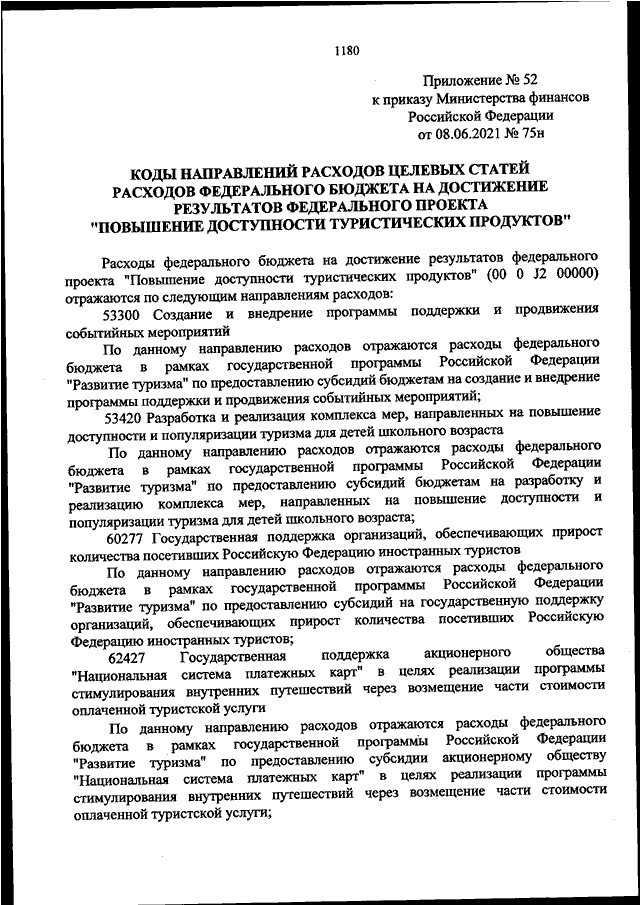 1180

Приложение № 52
к приказу Министерства финансов
Российской Федерации
от 08.06.2021 № 75н

КОДЫ НАПРАВЛЕНИЙ РАСХОДОВ ЦЕЛЕВЫХ СТАТЕЙ
РАСХОДОВ ФЕДЕРАЛЬНОГО БЮДЖЕТА НА ДОСТИЖЕНИЕ
РЕЗУЛЬТАТОВ ФЕДЕРАЛЬНОГО ПРОЕКТА
"ПОВЫШЕНИЕ ДОСТУПНОСТИ ТУРИСТИЧЕСКИХ ПРОДУКТОВ"

Расходы федерального бюджета на достижение результатов федерального проекта "Повышение доступности туристических продуктов" (00 0 J2 00000) отражаются по следующим направлениям расходов:

53300 Создание и внедрение программы поддержки и продвижения событийных мероприятий

По данному направлению расходов отражаются расходы федерального бюджета в рамках государственной программы Российской Федерации "Развитие туризма" по предоставлению субсидий бюджетам на создание и внедрение программы поддержки и продвижения событийных мероприятий;

53420 Разработка и реализация комплекса мер, направленных на повышение доступности и популяризации туризма для детей школьного возраста

По данному направлению расходов отражаются расходы федерального бюджета в рамках государственной программы Российской Федерации "Развитие туризма" по предоставлению субсидий бюджетам на разработку и реализацию комплекса мер, направленных на повышение доступности и популяризации туризма для детей школьного возраста;

60277 Государственная поддержка организаций, обеспечивающих прирост количества посетивших Российскую Федерацию иностранных туристов

По данному направлению расходов отражаются расходы федерального бюджета в рамках государственной программы Российской Федерации "Развитие туризма" по предоставлению субсидий на государственную поддержку организаций, обеспечивающих прирост количества посетивших Российскую Федерацию иностранных туристов;

62427 Государственная поддержка акционерного общества "Национальная система платежных карт" в целях реализации программы стимулирования внутренних путешествий через возмещение части стоимости оплаченной туристской услуги

По данному направлению расходов отражаются расходы федерального бюджета в рамках государственной программы Российской Федерации "Развитие туризма" по предоставлению субсидии акционерному обществу "Национальная система платежных карт" в целях реализации программы стимулирования внутренних путешествий через возмещение части стоимости оплаченной туристской услуги;